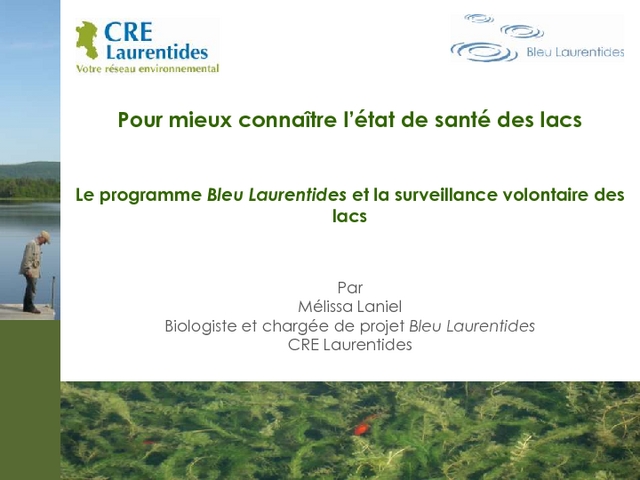 CRE Laurentides
Votre réseau environnemental

Bleu Laurentides

Pour mieux connaître l'état de santé des lacs

Le programme Bleu Laurentides et la surveillance volontaire des lacs

Par
Mélissa Laniel
Biologiste et chargée de projet Bleu Laurentides
CRE Laurentides